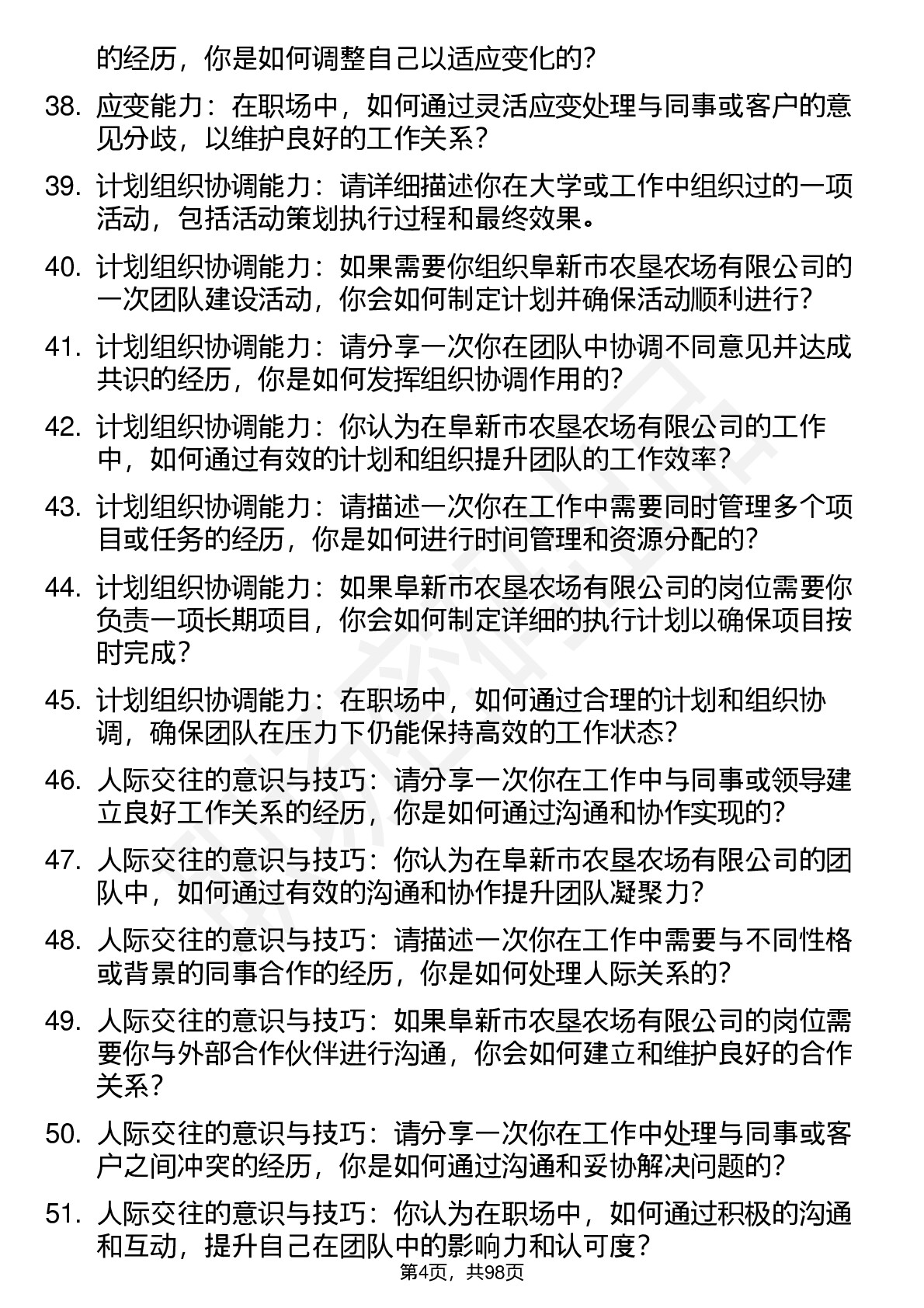 的经历，你是如何调整自己以适应变化的？

38. 应变能力：在职场中，如何通过灵活应变处理与同事或客户的意见分歧，以维护良好的工作关系？

39. 计划组织协调能力：请详细描述你在大学或工作中组织过的一项活动，包括活动策划执行过程和最终效果。

40. 计划组织协调能力：如果需要你组织阜新市农垦农场有限公司的一次团队建设活动，你会如何制定计划并确保活动顺利进行？

41. 计划组织协调能力：请分享一次你在团队中协调不同意见并达成共识的经历，你是如何发挥组织协调作用的？

42. 计划组织协调能力：你认为在阜新市农垦农场有限公司的工作中，如何通过有效的计划和组织提升团队的工作效率？

43. 计划组织协调能力：请描述一次你在工作中需要同时管理多个项目或任务的经历，你是如何进行时间管理和资源分配的？

44. 计划组织协调能力：如果阜新市农垦农场有限公司的岗位需要你负责一项长期项目，你会如何制定详细的执行计划以确保项目按时完成？

45. 计划组织协调能力：在职场中，如何通过合理的计划和组织协调，确保团队在压力下仍能保持高效的工作状态？

46. 人际交往的意识与技巧：请分享一次你在工作中与同事或领导建立良好工作关系的经历，你是如何通过沟通和协作实现的？

47. 人际交往的意识与技巧：你认为在阜新市农垦农场有限公司的团队中，如何通过有效的沟通和协作提升团队凝聚力？

48. 人际交往的意识与技巧：请描述一次你在工作中需要与不同性格或背景的同事合作的经历，你是如何处理人际关系的？

49. 人际交往的意识与技巧：如果阜新市农垦农场有限公司的岗位需要你与外部合作伙伴进行沟通，你会如何建立和维护良好的合作关系？

50. 人际交往的意识与技巧：请分享一次你在工作中处理与同事或客户之间冲突的经历，你是如何通过沟通和妥协解决问题的？

51. 人际交往的意识与技巧：你认为在职场中，如何通过积极的沟通和互动，提升自己在团队中的影响力和认可度？

第4页，共98页